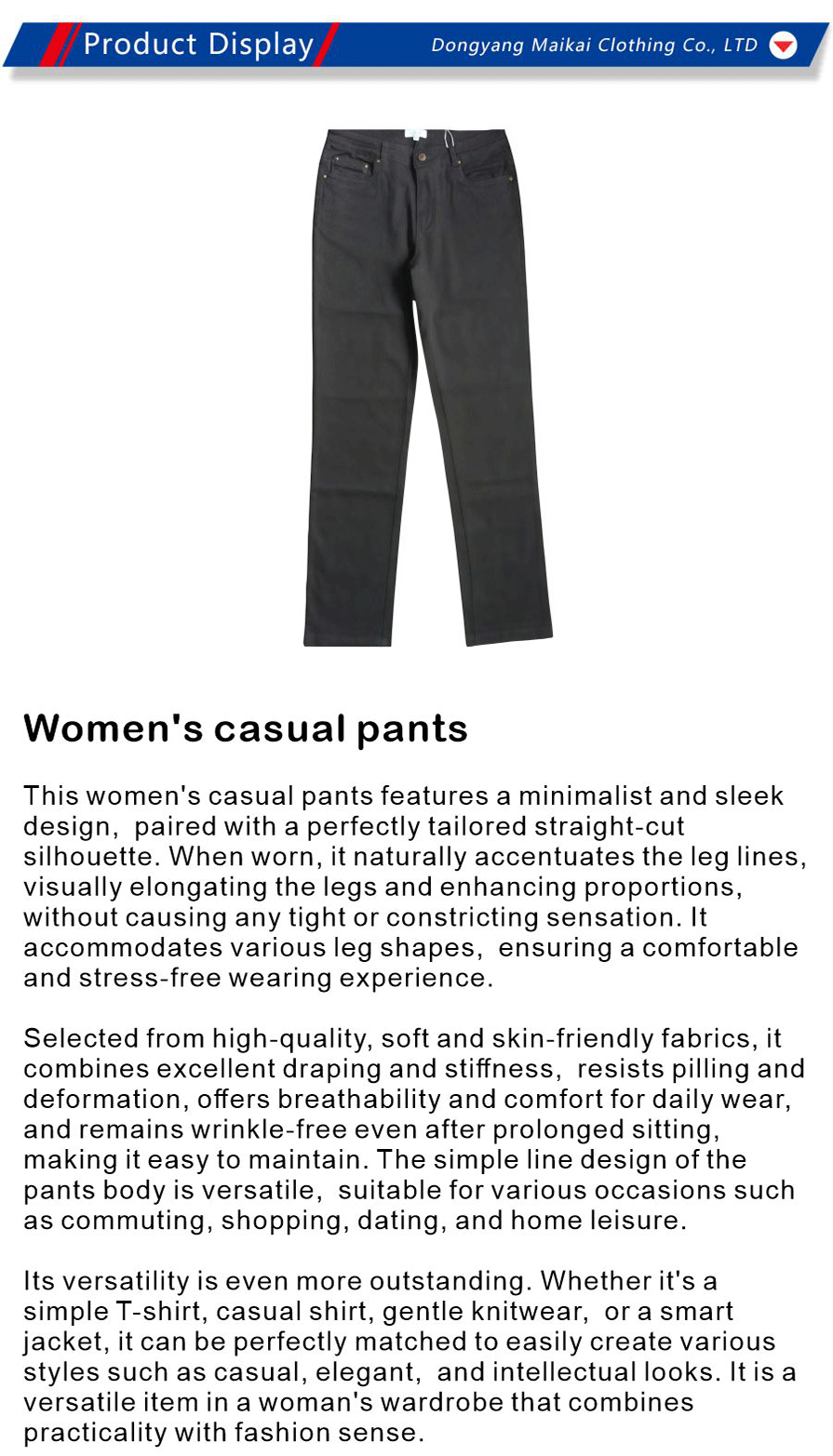 Product Display

Dongyang Maikai Clothing Co., LTD

Women's casual pants

This women's casual pants features a minimalist and sleek design, paired with a perfectly tailored straight-cut silhouette. When worn, it naturally accentuates the leg lines, visually elongating the legs and enhancing proportions, without causing any tight or constricting sensation. It accommodates various leg shapes, ensuring a comfortable and stress-free wearing experience.

Selected from high-quality, soft and skin-friendly fabrics, it combines excellent draping and stiffness, resists pilling and deformation, offers breathability and comfort for daily wear, and remains wrinkle-free even after prolonged sitting, making it easy to maintain. The simple line design of the pants body is versatile, suitable for various occasions such as commuting, shopping, dating, and home leisure.

Its versatility is even more outstanding. Whether it's a simple T-shirt, casual shirt, gentle knitwear, or a smart jacket, it can be perfectly matched to easily create various styles such as casual, elegant, and intellectual looks. It is a versatile item in a woman's wardrobe that combines practicality with fashion sense.